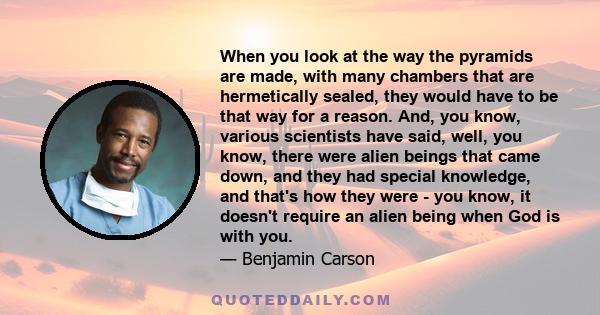 When you look at the way the pyramids are made, with many chambers that are hermetically sealed, they would have to be that way for a reason. And, you know, various scientists have said, well, you know, there were alien beings that came down, and they had special knowledge, and that's how they were - you know, it doesn't require an alien being when God is with you.
— Benjamin Carson

QUOTEDDAILY.COM